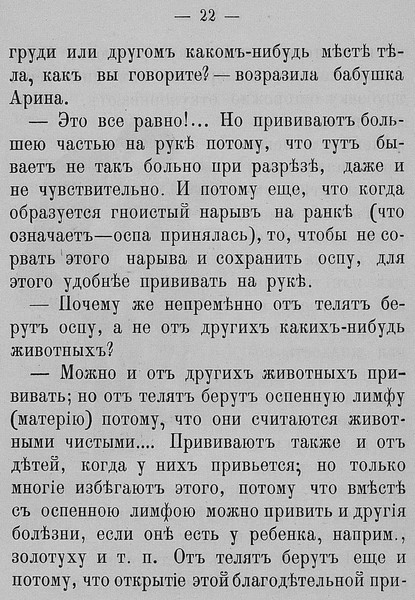 — 22 —

груди или другомъ какомъ-нибудь мѣстѣ тѣла, какъ вы говорите? — возразила бабушка Арина.

— Это все равно!... Но прививаютъ большею частью на рукѣ потому, что тутъ бываетъ не такъ больно при разрѣзѣ, даже и не чувствительно. И потому еще, что когда образуется гноистый нарывъ на ранкѣ (что означаетъ—оспа принялась), то, чтобы не сорвать этого нарыва и сохранить оспу, для этого удобнѣе прививать на рукѣ.

— Почему же непремѣнно отъ телятъ берутъ оспу, а не отъ другихъ какихъ-нибудь животныхъ?

— Можно и отъ другихъ животныхъ прививать; но отъ телятъ берутъ оспенную лимфу (матерію) потому, что они считаются животными чистыми.... Прививаютъ также и отъ дѣтей, когда у нихъ привьется; но только многіе избѣгаютъ этого, потому что вмѣстѣ съ оспенною лимфою можно привить и другія болѣзни, если онѣ есть у ребенка, наприм., золотуху и т. п. Отъ телятъ берутъ еще и потому, что открытіе этой благодѣтельной при-